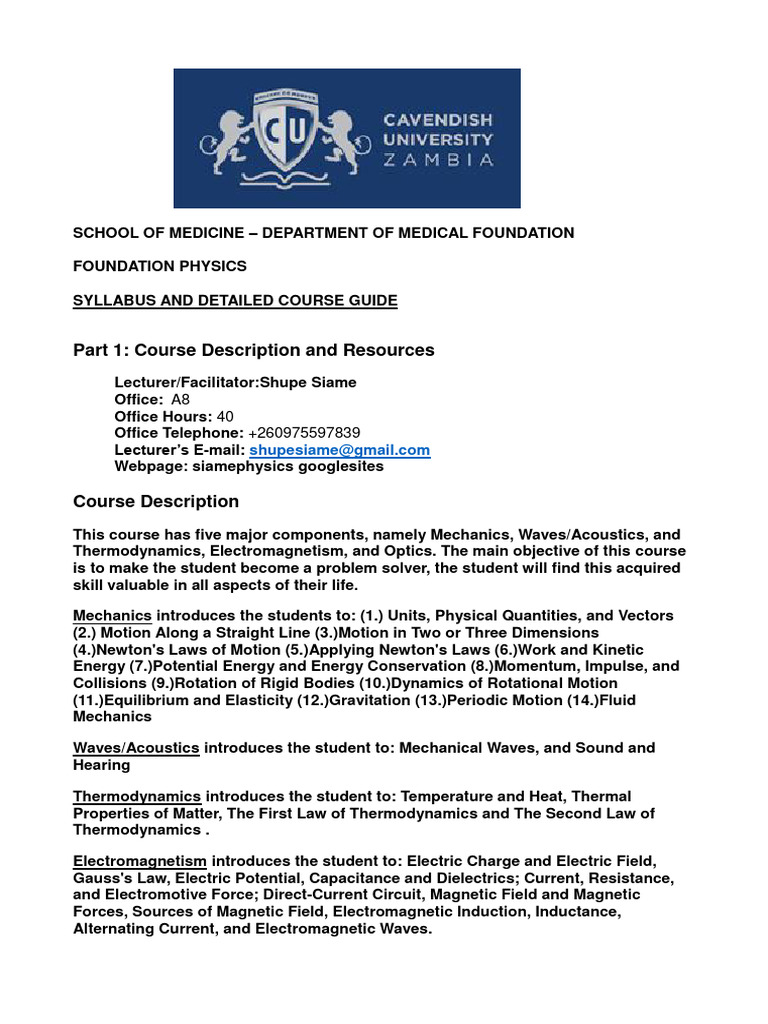 CU
CAVENDISH UNIVERSITY ZAMBIA

SCHOOL OF MEDICINE – DEPARTMENT OF MEDICAL FOUNDATION

FOUNDATION PHYSICS

SYLLABUS AND DETAILED COURSE GUIDE

Part 1: Course Description and Resources

Lecturer/Facilitator:Shupe Siame
Office: A8
Office Hours: 40
Office Telephone: +260975597839
Lecturer's E-mail: shupesiame@gmail.com
Webpage: siamephysics googlesites

Course Description

This course has five major components, namely Mechanics, Waves/Acoustics, and Thermodynamics, Electromagnetism, and Optics. The main objective of this course is to make the student become a problem solver, the student will find this acquired skill valuable in all aspects of their life.

Mechanics introduces the students to: (1.) Units, Physical Quantities, and Vectors (2.) Motion Along a Straight Line (3.)Motion in Two or Three Dimensions (4.)Newton's Laws of Motion (5.)Applying Newton's Laws (6.)Work and Kinetic Energy (7.)Potential Energy and Energy Conservation (8.)Momentum, Impulse, and Collisions (9.)Rotation of Rigid Bodies (10.)Dynamics of Rotational Motion (11.)Equilibrium and Elasticity (12.)Gravitation (13.)Periodic Motion (14.)Fluid Mechanics

Waves/Acoustics introduces the student to: Mechanical Waves, and Sound and Hearing

Thermodynamics introduces the student to: Temperature and Heat, Thermal Properties of Matter, The First Law of Thermodynamics and The Second Law of Thermodynamics .

Electromagnetism introduces the student to: Electric Charge and Electric Field, Gauss's Law, Electric Potential, Capacitance and Dielectrics; Current, Resistance, and Electromotive Force; Direct-Current Circuit, Magnetic Field and Magnetic Forces, Sources of Magnetic Field, Electromagnetic Induction, Inductance, Alternating Current, and Electromagnetic Waves.